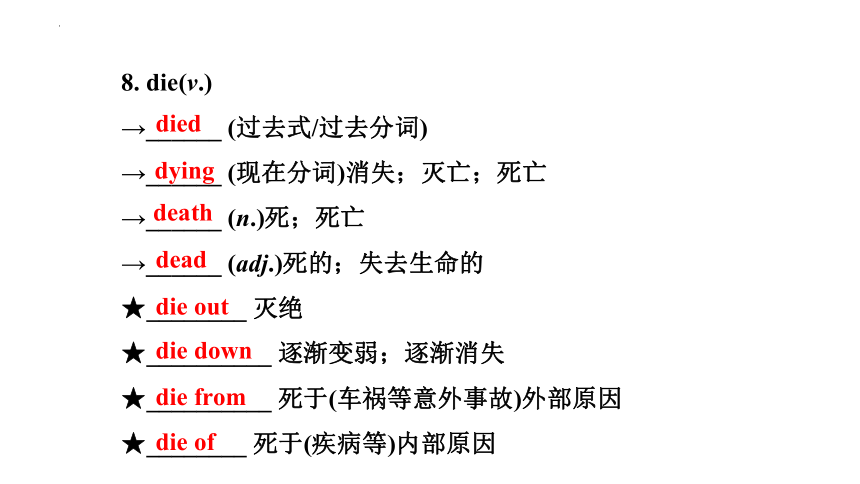 8. die(v.)

→died (过去式/过去分词)

→dying (现在分词)消失；灭亡；死亡

→death (n.)死；死亡

→dead (adj.)死的；失去生命的

★die out 灭绝

★die down 逐渐变弱；逐渐消失

★die from 死于(车祸等意外事故)外部原因

★die of 死于(疾病等)内部原因